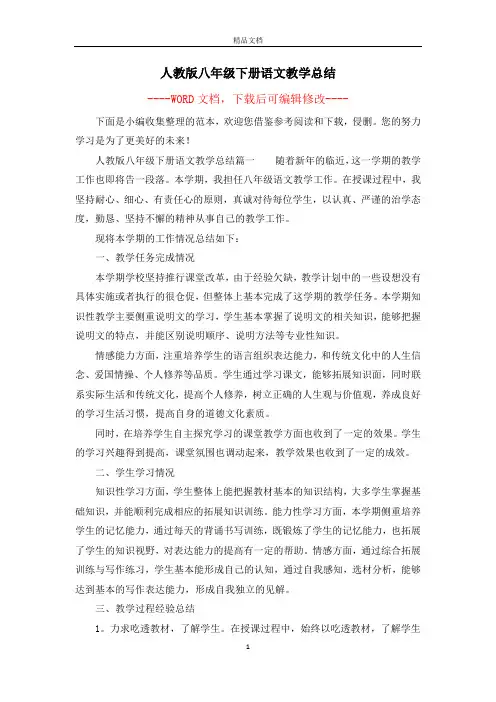 精品文档

人教版八年级下册语文教学总结

----WORD文档，下载后可编辑修改----

下面是小编收集整理的范本，欢迎您借鉴参考阅读和下载，侵删。您的努力学习是为了更美好的未来！

人教版八年级下册语文教学总结篇一　　随着新年的临近，这一学期的教学工作也即将告一段落。本学期，我担任八年级语文教学工作。在授课过程中，我坚持耐心、细心、有责任心的原则，真诚对待每位学生，以认真、严谨的治学态度，勤恳、坚持不懈的精神从事自己的教学工作。

现将本学期的工作情况总结如下：

一、教学任务完成情况

本学期学校坚持推行课堂改革，由于经验欠缺，教学计划中的一些设想没有具体实施或者执行的很仓促，但整体上基本完成了这学期的教学任务。本学期知识性教学主要侧重说明文的学习，学生基本掌握了说明文的相关知识，能够把握说明文的特点，并能区别说明顺序、说明方法等专业性知识。

情感能力方面，注重培养学生的语言组织表达能力，和传统文化中的人生信念、爱国情操、个人修养等品质。学生通过学习课文，能够拓展知识面，同时联系实际生活和传统文化，提高个人修养，树立正确的人生观与价值观，养成良好的学习生活习惯，提高自身的道德文化素质。

同时，在培养学生自主探究学习的课堂教学方面也收到了一定的效果。学生的学习兴趣得到提高，课堂氛围也调动起来，教学效果也收到了一定的成效。

二、学生学习情况

知识性学习方面，学生整体上能把握教材基本的知识结构，大多学生掌握基础知识，并能顺利完成相应的拓展知识训练。能力性学习方面，本学期侧重培养学生的记忆能力，通过每天的背诵书写训练，既锻炼了学生的记忆能力，也拓展了学生的知识视野，对表达能力的提高有一定的帮助。情感方面，通过综合拓展训练与写作练习，学生基本能形成自己的认知，通过自我感知，选材分析，能够达到基本的写作表达能力，形成自我独立的见解。

三、教学过程经验总结

1。力求吃透教材，了解学生。在授课过程中，始终以吃透教材，了解学生

1